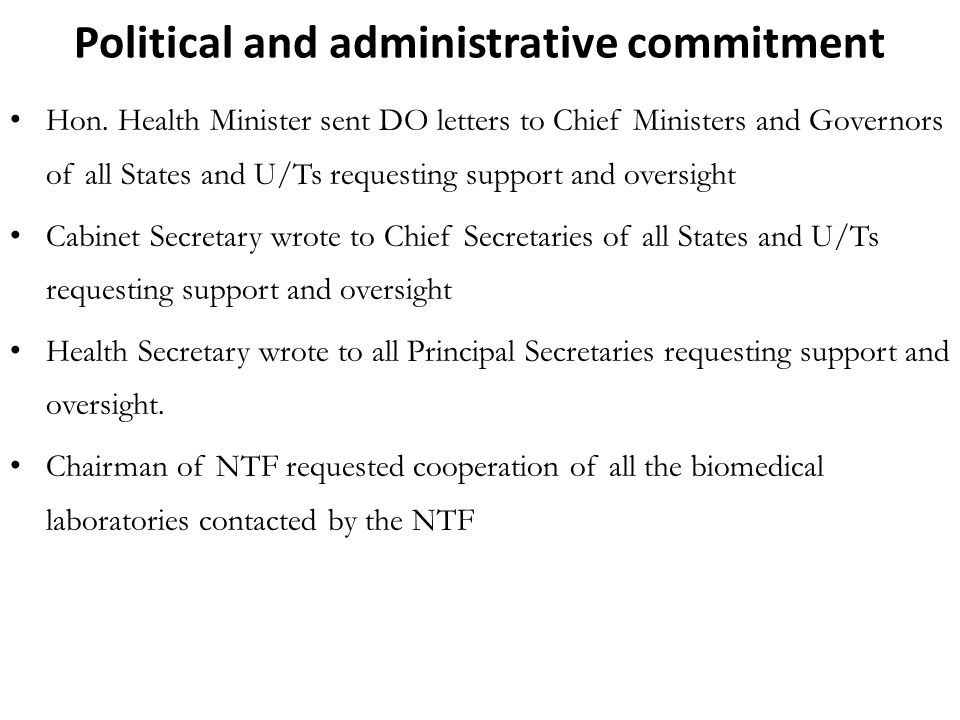 Political and administrative commitment

• Hon. Health Minister sent DO letters to Chief Ministers and Governors of all States and U/Ts requesting support and oversight

• Cabinet Secretary wrote to Chief Secretaries of all States and U/Ts requesting support and oversight

• Health Secretary wrote to all Principal Secretaries requesting support and oversight.

• Chairman of NTF requested cooperation of all the biomedical laboratories contacted by the NTF